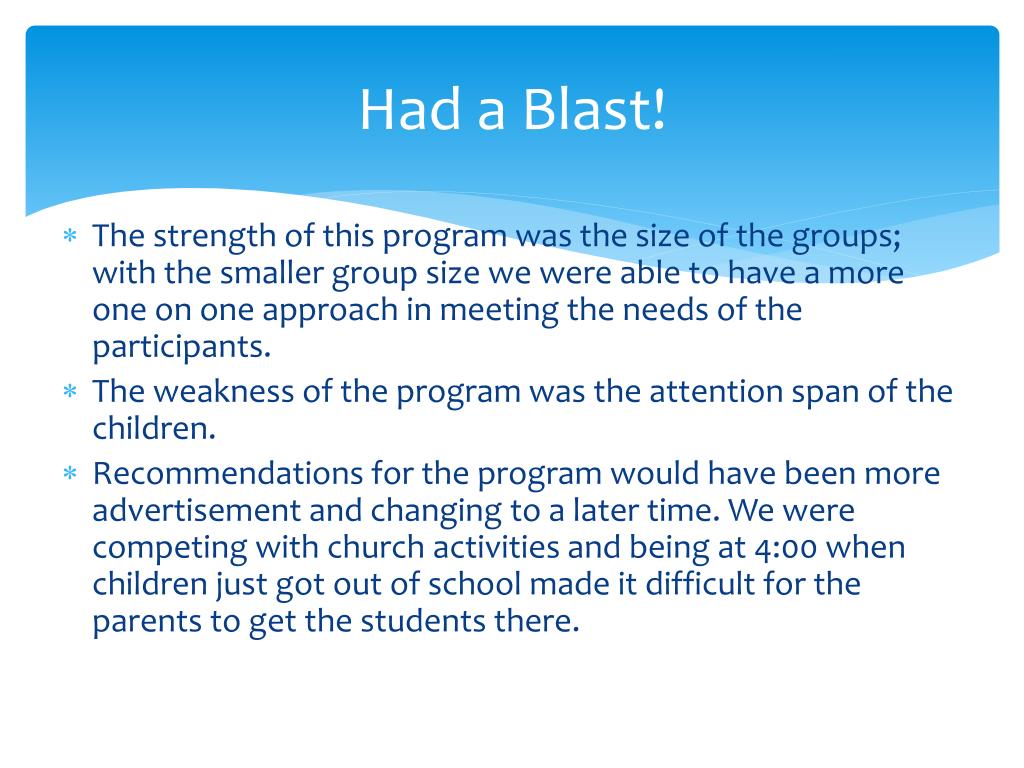 Had a Blast!

∗ The strength of this program was the size of the groups; with the smaller group size we were able to have a more one on one approach in meeting the needs of the participants.
∗ The weakness of the program was the attention span of the children.
∗ Recommendations for the program would have been more advertisement and changing to a later time. We were competing with church activities and being at 4:00 when children just got out of school made it difficult for the parents to get the students there.